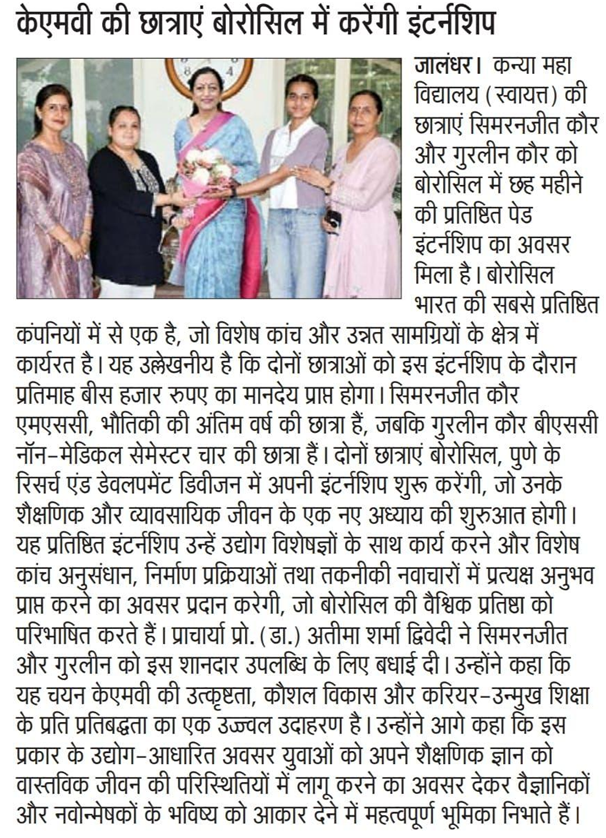 केएमवी की छात्राएं बोरोसिल में करेंगी इंटर्नशिप

जालंधर। कन्या महा विद्यालय (स्वायत्त) की छात्राएं सिमरनजीत कौर और गुरलीन कौर को बोरोसिल में छह महीने की प्रतिष्ठित पेड इंटर्नशिप का अवसर मिला है। बोरोसिल भारत की सबसे प्रतिष्ठित कंपनियों में से एक है, जो विशेष कांच और उन्नत सामग्रियों के क्षेत्र में कार्यरत है। यह उल्लेखनीय है कि दोनों छात्राओं को इस इंटर्नशिप के दौरान प्रतिमाह बीस हजार रुपए का मानदेय प्राप्त होगा। सिमरनजीत कौर एमएससी, भौतिकी की अंतिम वर्ष की छात्रा हैं, जबकि गुरलीन कौर बीएससी नॉन-मेडिकल सेमेस्टर चार की छात्रा हैं। दोनों छात्राएं बोरोसिल, पुणे के रिसर्च एंड डेवलपमेंट डिवीजन में अपनी इंटर्नशिप शुरू करेंगी, जो उनके शैक्षणिक और व्यावसायिक जीवन के एक नए अध्याय की शुरुआत होगी। यह प्रतिष्ठित इंटर्नशिप उन्हें उद्योग विशेषज्ञों के साथ कार्य करने और विशेष कांच अनुसंधान, निर्माण प्रक्रियाओं तथा तकनीकी नवाचारों में प्रत्यक्ष अनुभव प्राप्त करने का अवसर प्रदान करेगी, जो बोरोसिल की वैश्विक प्रतिष्ठा को परिभाषित करते हैं। प्राचार्या प्रो. (डा.) अतीमा शर्मा द्विवेदी ने सिमरनजीत और गुरलीन को इस शानदार उपलब्धि के लिए बधाई दी। उन्होंने कहा कि यह चयन केएमवी की उत्कृष्टता, कौशल विकास और करियर-उन्मुख शिक्षा के प्रति प्रतिबद्धता का एक उज्ज्वल उदाहरण है। उन्होंने आगे कहा कि इस प्रकार के उद्योग-आधारित अवसर युवाओं को अपने शैक्षणिक ज्ञान को वास्तविक जीवन की परिस्थितियों में लागू करने का अवसर देकर वैज्ञानिकों और नवोन्मेषकों के भविष्य को आकार देने में महत्वपूर्ण भूमिका निभाते हैं।